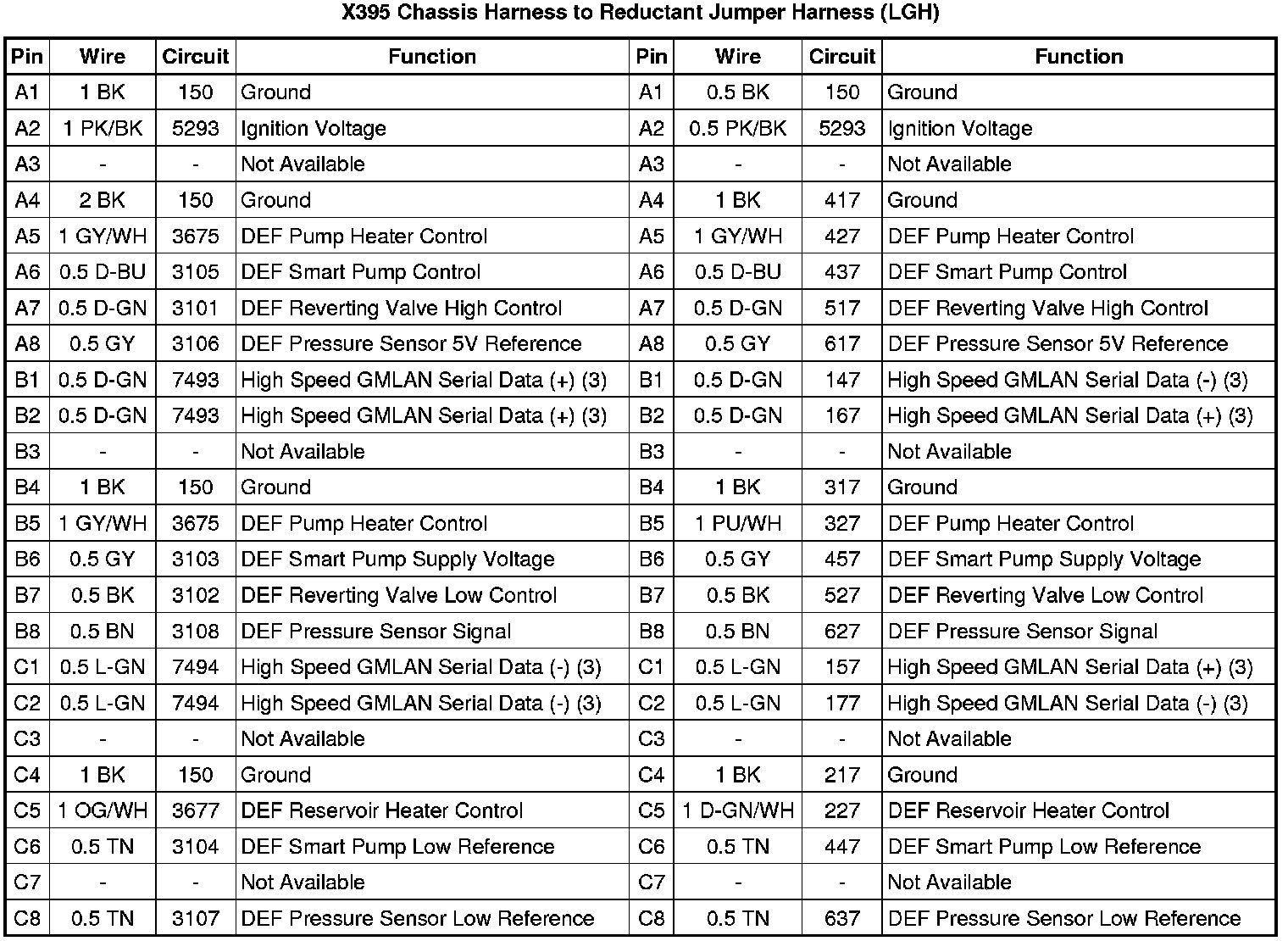 X395 Chassis Harness to Reductant Jumper Harness (LGH)

| Pin | Wire | Circuit | Function | Pin | Wire | Circuit | Function |
|---|---|---|---|---|---|---|---|
| A1 | 1 BK | 150 | Ground | A1 | 0.5 BK | 150 | Ground |
| A2 | 1 PK/BK | 5293 | Ignition Voltage | A2 | 0.5 PK/BK | 5293 | Ignition Voltage |
| A3 | - | - | Not Available | A3 | - | - | Not Available |
| A4 | 2 BK | 150 | Ground | A4 | 1 BK | 417 | Ground |
| A5 | 1 GY/WH | 3675 | DEF Pump Heater Control | A5 | 1 GY/WH | 427 | DEF Pump Heater Control |
| A6 | 0.5 D-BU | 3105 | DEF Smart Pump Control | A6 | 0.5 D-BU | 437 | DEF Smart Pump Control |
| A7 | 0.5 D-GN | 3101 | DEF Reverting Valve High Control | A7 | 0.5 D-GN | 517 | DEF Reverting Valve High Control |
| A8 | 0.5 GY | 3106 | DEF Pressure Sensor 5V Reference | A8 | 0.5 GY | 617 | DEF Pressure Sensor 5V Reference |
| B1 | 0.5 D-GN | 7493 | High Speed GMLAN Serial Data (+) (3) | B1 | 0.5 D-GN | 147 | High Speed GMLAN Serial Data (-) (3) |
| B2 | 0.5 D-GN | 7493 | High Speed GMLAN Serial Data (+) (3) | B2 | 0.5 D-GN | 167 | High Speed GMLAN Serial Data (+) (3) |
| B3 | - | - | Not Available | B3 | - | - | Not Available |
| B4 | 1 BK | 150 | Ground | B4 | 1 BK | 317 | Ground |
| B5 | 1 GY/WH | 3675 | DEF Pump Heater Control | B5 | 1 PU/WH | 327 | DEF Pump Heater Control |
| B6 | 0.5 GY | 3103 | DEF Smart Pump Supply Voltage | B6 | 0.5 GY | 457 | DEF Smart Pump Supply Voltage |
| B7 | 0.5 BK | 3102 | DEF Reverting Valve Low Control | B7 | 0.5 BK | 527 | DEF Reverting Valve Low Control |
| B8 | 0.5 BN | 3108 | DEF Pressure Sensor Signal | B8 | 0.5 BN | 627 | DEF Pressure Sensor Signal |
| C1 | 0.5 L-GN | 7494 | High Speed GMLAN Serial Data (-) (3) | C1 | 0.5 L-GN | 157 | High Speed GMLAN Serial Data (+) (3) |
| C2 | 0.5 L-GN | 7494 | High Speed GMLAN Serial Data (-) (3) | C2 | 0.5 L-GN | 177 | High Speed GMLAN Serial Data (-) (3) |
| C3 | - | - | Not Available | C3 | - | - | Not Available |
| C4 | 1 BK | 150 | Ground | C4 | 1 BK | 217 | Ground |
| C5 | 1 OG/WH | 3677 | DEF Reservoir Heater Control | C5 | 1 D-GN/WH | 227 | DEF Reservoir Heater Control |
| C6 | 0.5 TN | 3104 | DEF Smart Pump Low Reference | C6 | 0.5 TN | 447 | DEF Smart Pump Low Reference |
| C7 | - | - | Not Available | C7 | - | - | Not Available |
| C8 | 0.5 TN | 3107 | DEF Pressure Sensor Low Reference | C8 | 0.5 TN | 637 | DEF Pressure Sensor Low Reference |